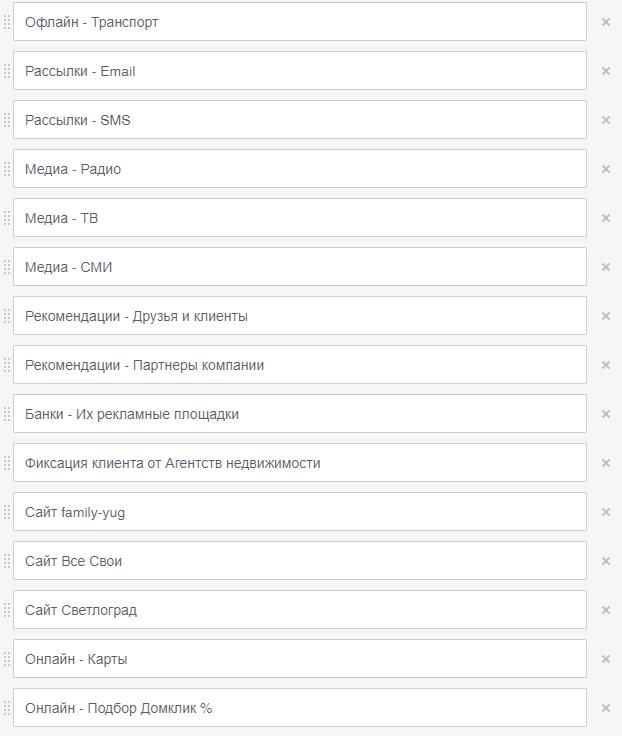 Офлайн - Транспорт ×

Рассылки - Email ×

Рассылки - SMS ×

Медиа - Радио ×

Медиа - ТВ ×

Медиа - СМИ ×

Рекомендации - Друзья и клиенты ×

Рекомендации - Партнеры компании ×

Банки - Их рекламные площадки ×

Фиксация клиента от Агентств недвижимости ×

Сайт family-yug ×

Сайт Все Свои ×

Сайт Светлоград ×

Онлайн - Карты ×

Онлайн - Подбор Домклик % ×